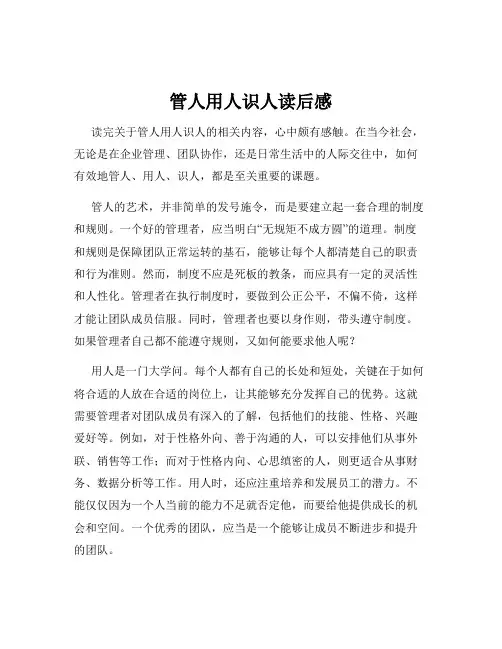 管人用人识人读后感

读完关于管人用人识人的相关内容，心中颇有感触。在当今社会，无论是在企业管理、团队协作，还是日常生活中的人际交往中，如何有效地管人、用人、识人，都是至关重要的课题。

管人的艺术，并非简单的发号施令，而是要建立起一套合理的制度和规则。一个好的管理者，应当明白“无规矩不成方圆”的道理。制度和规则是保障团队正常运转的基石，能够让每个人都清楚自己的职责和行为准则。然而，制度不应是死板的教条，而应具有一定的灵活性和人性化。管理者在执行制度时，要做到公正公平，不偏不倚，这样才能让团队成员信服。同时，管理者也要以身作则，带头遵守制度。如果管理者自己都不能遵守规则，又如何能要求他人呢？

用人是一门大学问。每个人都有自己的长处和短处，关键在于如何将合适的人放在合适的岗位上，让其能够充分发挥自己的优势。这就需要管理者对团队成员有深入的了解，包括他们的技能、性格、兴趣爱好等。例如，对于性格外向、善于沟通的人，可以安排他们从事外联、销售等工作；而对于性格内向、心思缜密的人，则更适合从事财务、数据分析等工作。用人时，还应注重培养和发展员工的潜力。不能仅仅因为一个人当前的能力不足就否定他，而要给他提供成长的机会和空间。一个优秀的团队，应当是一个能够让成员不断进步和提升的团队。